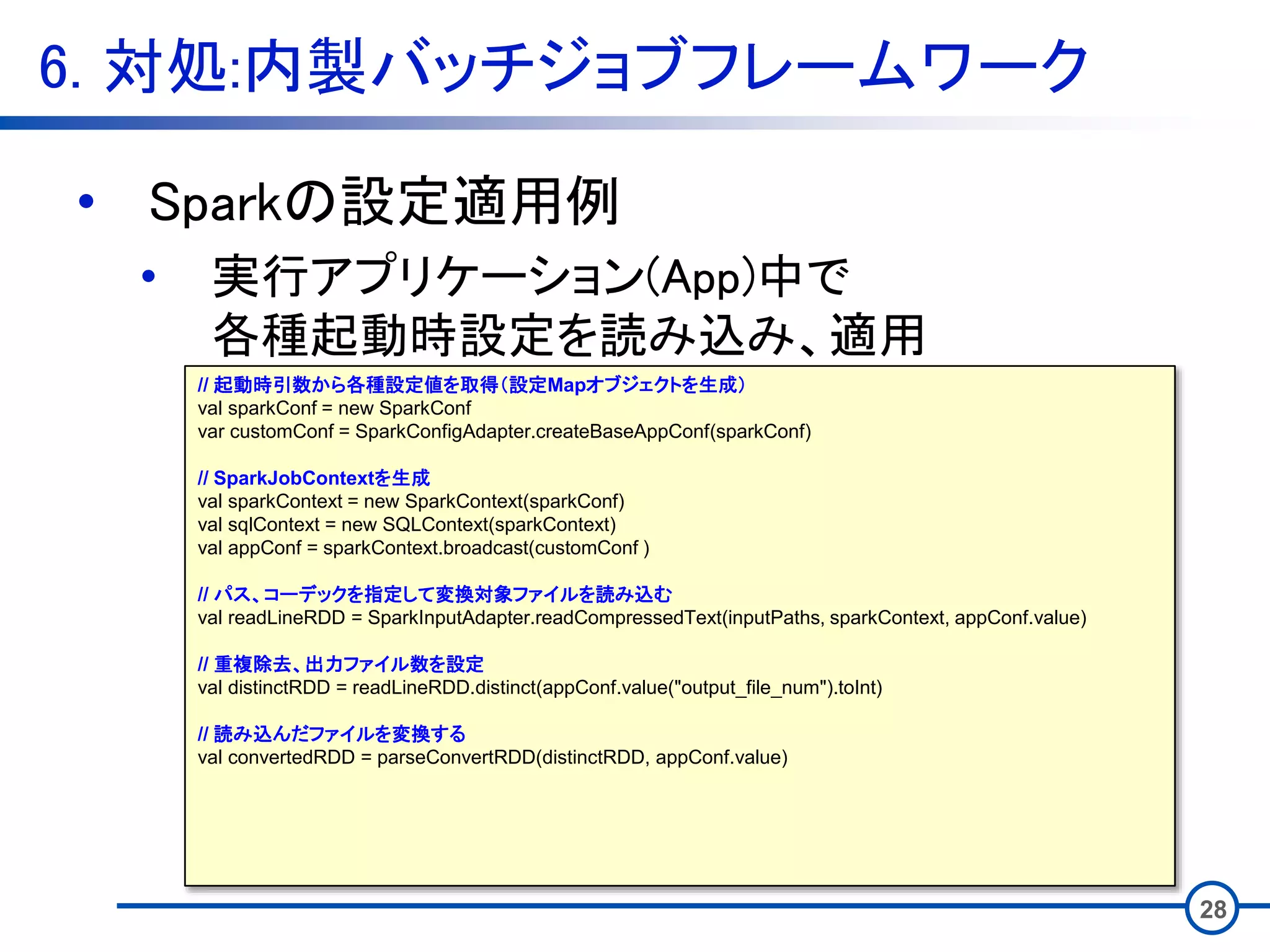 6. 対処:内製バッチジョブフレームワーク

• Sparkの設定適用例

• 実行アプリケーション(App)中で各種起動時設定を読み込み、適用

// 起動時引数から各種設定値を取得(設定Mapオブジェクトを生成)
val sparkConf = new SparkConf
var customConf = SparkConfigAdapter.createBaseAppConf(sparkConf)

// SparkJobContextを生成
val sparkContext = new SparkContext(sparkConf)
val sqlContext = new SQLContext(sparkContext)
val appConf = sparkContext.broadcast(customConf )

// パス、コーデックを指定して変換対象ファイルを読み込む
val readLineRDD = SparkInputAdapter.readCompressedText(inputPaths, sparkContext, appConf.value)

// 重複除去、出力ファイル数を設定
val distinctRDD = readLineRDD.distinct(appConf.value("output_file_num").toInt)

// 読み込んだファイルを変換する
val convertedRDD = parseConvertRDD(distinctRDD, appConf.value)

28